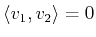 $\langle v_1, v_2 \rangle = 0$